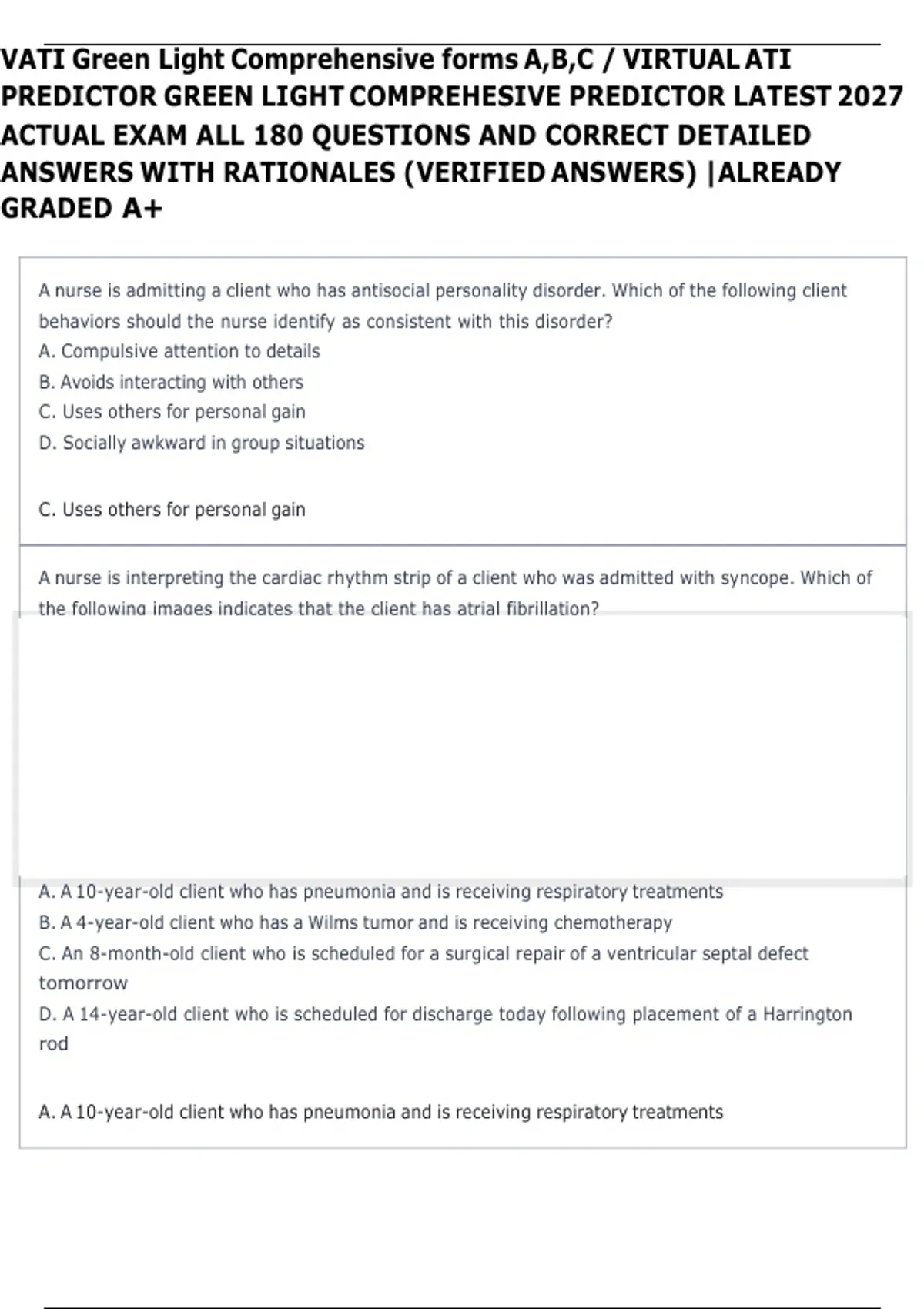 VATI Green Light Comprehensive forms A,B,C / VIRTUAL ATI PREDICTOR GREEN LIGHT COMPREHESIVE PREDICTOR LATEST 2027 ACTUAL EXAM ALL 180 QUESTIONS AND CORRECT DETAILED ANSWERS WITH RATIONALES (VERIFIED ANSWERS) |ALREADY GRADED A+

A nurse is admitting a client who has antisocial personality disorder. Which of the following client behaviors should the nurse identify as consistent with this disorder?
A. Compulsive attention to details
B. Avoids interacting with others
C. Uses others for personal gain
D. Socially awkward in group situations

C. Uses others for personal gain

A nurse is interpreting the cardiac rhythm strip of a client who was admitted with syncope. Which of the following images indicates that the client has atrial fibrillation?

A. A 10-year-old client who has pneumonia and is receiving respiratory treatments
B. A 4-year-old client who has a Wilms tumor and is receiving chemotherapy
C. An 8-month-old client who is scheduled for a surgical repair of a ventricular septal defect tomorrow
D. A 14-year-old client who is scheduled for discharge today following placement of a Harrington rod

A. A 10-year-old client who has pneumonia and is receiving respiratory treatments